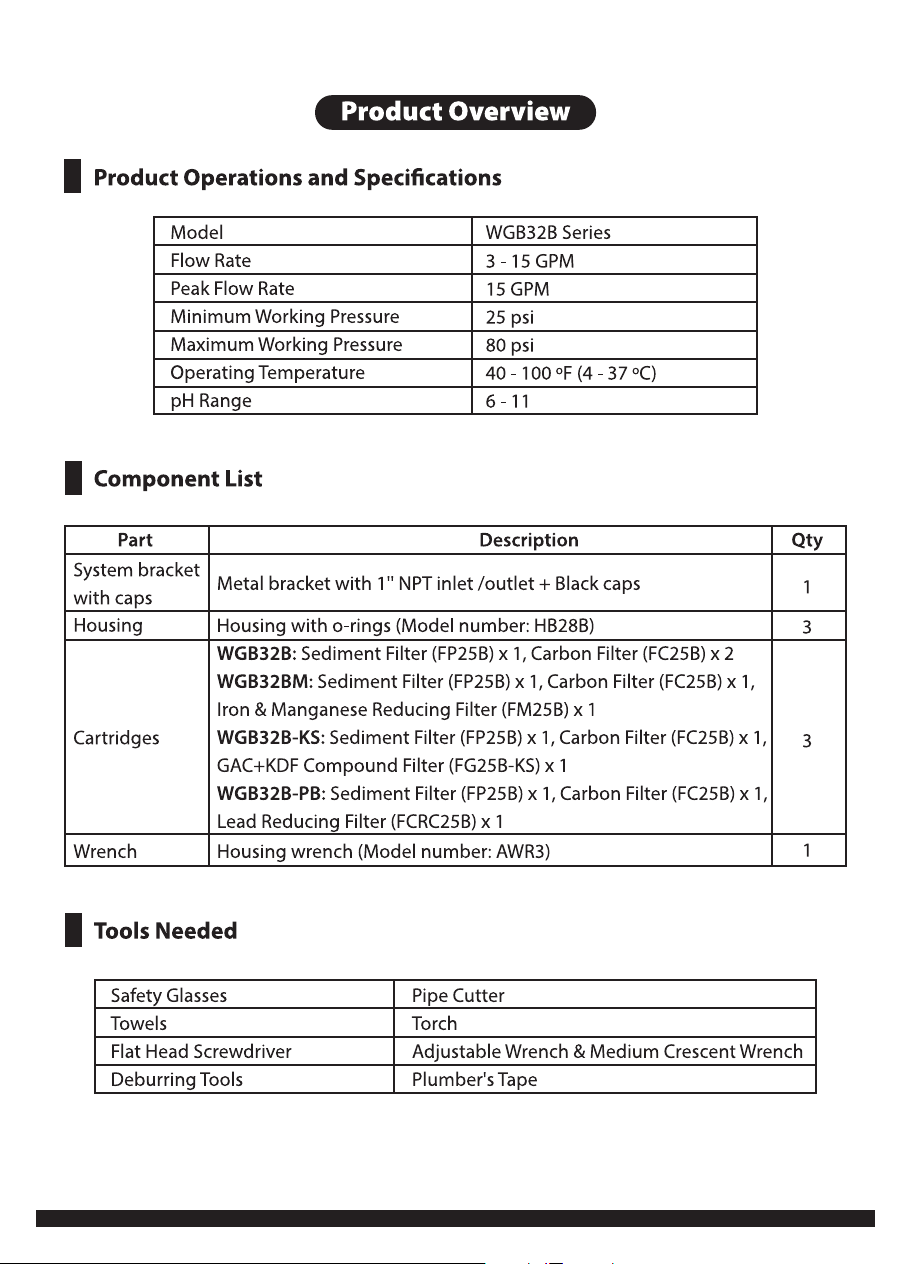 Product Overview

Product Operations and Specifications

| Model | WGB32B Series |
|---|---|
| Flow Rate | 3 - 15 GPM |
| Peak Flow Rate | 15 GPM |
| Minimum Working Pressure | 25 psi |
| Maximum Working Pressure | 80 psi |
| Operating Temperature | 40 - 100 °F (4 - 37 °C) |
| pH Range | 6 - 11 |

Component List

| Part | Description | Qty |
|---|---|---|
| System bracket with caps | Metal bracket with 1" NPT inlet /outlet + Black caps | 1 |
| Housing | Housing with o-rings (Model number: HB28B) | 3 |
| Cartridges | WGB32B: Sediment Filter (FP25B) x 1, Carbon Filter (FC25B) x 2 WGB32BM: Sediment Filter (FP25B) x 1, Carbon Filter (FC25B) x 1, Iron & Manganese Reducing Filter (FM25B) x 1 WGB32B-KS: Sediment Filter (FP25B) x 1, Carbon Filter (FC25B) x 1, GAC+KDF Compound Filter (FG25B-KS) x 1 WGB32B-PB: Sediment Filter (FP25B) x 1, Carbon Filter (FC25B) x 1, Lead Reducing Filter (FCRC25B) x 1 | 3 |
| Wrench | Housing wrench (Model number: AWR3) | 1 |

Tools Needed

| Safety Glasses | Pipe Cutter |
|---|---|
| Towels | Torch |
| Flat Head Screwdriver | Adjustable Wrench & Medium Crescent Wrench |
| Deburring Tools | Plumber's Tape |